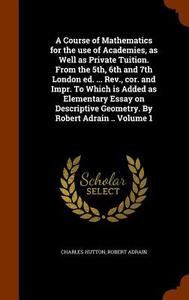 A Course of Mathematics for the use of Academies, as Well as Private Tuition. From the 5th, 6th and 7th London ed. ... Rev., cor. and Impr. To Which is Added as Elementary Essay on Descriptive Geometry. By Robert Adrain .. Volume 1

Scholar SELECT

CHARLES HUTTON, ROBERT ADRAIN